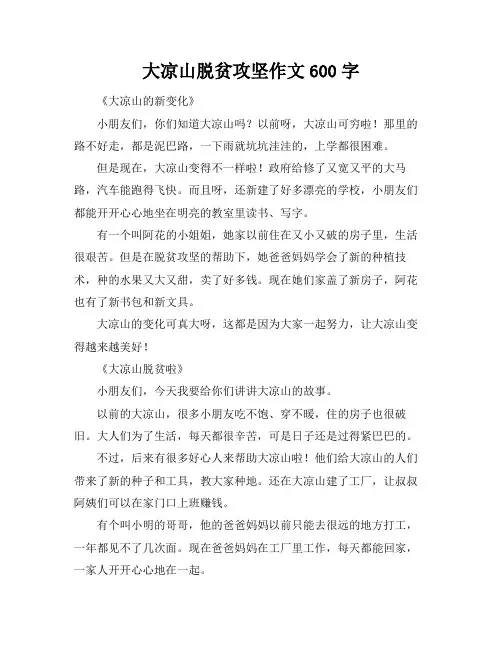 大凉山脱贫攻坚作文 600 字

《大凉山的新变化》

小朋友们，你们知道大凉山吗？以前呀，大凉山可穷啦！那里的路不好走，都是泥巴路，一下雨就坑坑洼洼的，上学都很困难。

但是现在，大凉山变得不一样啦！政府给修了又宽又平的大马路，汽车能跑得飞快。而且呀，还新建了好多漂亮的学校，小朋友们都能开开心心地坐在明亮的教室里读书、写字。

有一个叫阿花的小姐姐，她家以前住在又小又破的房子里，生活很艰苦。但是在脱贫攻坚的帮助下，她爸爸妈妈学会了新的种植技术，种的水果又大又甜，卖了好多钱。现在她们家盖了新房子，阿花也有了新书包和新文具。

大凉山的变化可真大呀，这都是因为大家一起努力，让大凉山变得越来越美好！

《大凉山脱贫啦》

小朋友们，今天我要给你们讲讲大凉山的故事。

以前的大凉山，很多小朋友吃不饱、穿不暖，住的房子也很破旧。大人们为了生活，每天都很辛苦，可是日子还是过得紧巴巴的。

不过，后来有很多好心人来帮助大凉山啦！他们给大凉山的人们带来了新的种子和工具，教大家种地。还在大凉山建了工厂，让叔叔阿姨们可以在家门口上班赚钱。

有个叫小明的哥哥，他的爸爸妈妈以前只能去很远的地方打工，一年都见不了几次面。现在爸爸妈妈在工厂里工作，每天都能回家，一家人开开心心地在一起。